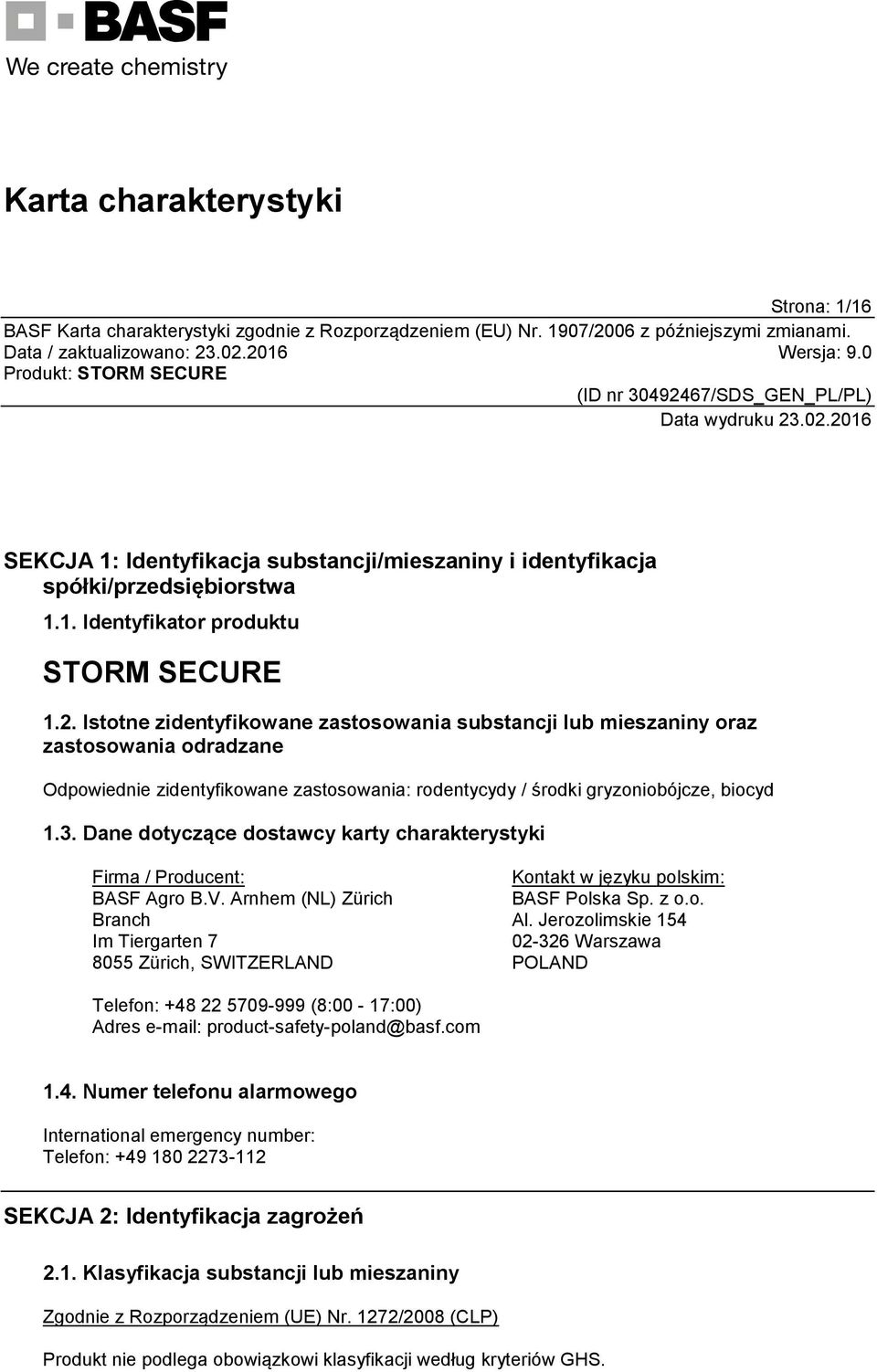 BASF
We create chemistry

Karta charakterystyki

Strona: 1/16
BASF Karta charakterystyki zgodnie z Rozporządzeniem (EU) Nr. 1907/2006 z późniejszymi zmianami.
Data / zaktualizowano: 23.02.2016
Wersja: 9.0
Produkt: STORM SECURE
(ID nr 30492467/SDS_GEN_PL/PL)
Data wydruku 23.02.2016

SEKCJA 1: Identyfikacja substancji/mieszaniny i identyfikacja spółki/przedsiębiorstwa

1.1. Identyfikator produktu

STORM SECURE

1.2. Istotne zidentyfikowane zastosowania substancji lub mieszaniny oraz zastosowania odradzane

Odpowiednie zidentyfikowane zastosowania: rodentycydy / środki gryzoniobójcze, biocyd

1.3. Dane dotyczące dostawcy karty charakterystyki

Firma / Producent:
BASF Agro B.V. Arnhem (NL) Zürich Branch
Im Tiergarten 7
8055 Zürich, SWITZERLAND

Kontakt w języku polskim:
BASF Polska Sp. z o.o.
Al. Jerozolimskie 154
02-326 Warszawa
POLAND

Telefon: +48 22 5709-999 (8:00 - 17:00)
Adres e-mail: product-safety-poland@basf.com

1.4. Numer telefonu alarmowego

International emergency number:
Telefon: +49 180 2273-112

SEKCJA 2: Identyfikacja zagrożeń

2.1. Klasyfikacja substancji lub mieszaniny

Zgodnie z Rozporządzeniem (UE) Nr. 1272/2008 (CLP)

Produkt nie podlega obowiązkowi klasyfikacji według kryteriów GHS.